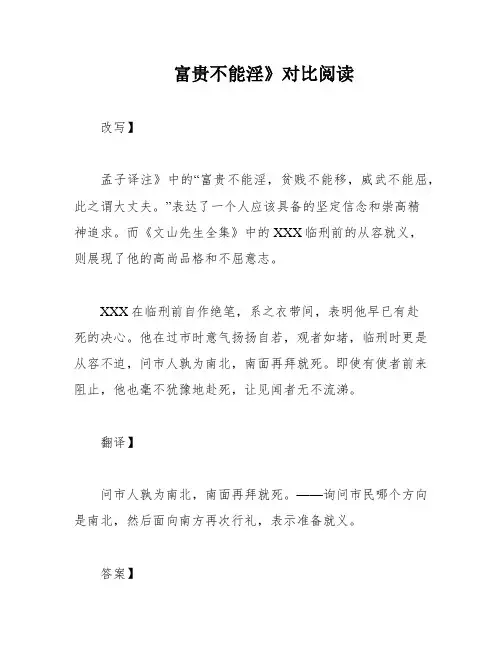 富贵不能淫》对比阅读

改写】

孟子译注》中的“富贵不能淫，贫贱不能移，威武不能屈，此之谓大丈夫。”表达了一个人应该具备的坚定信念和崇高精神追求。而《文山先生全集》中的XXX临刑前的从容就义，则展现了他的高尚品格和不屈意志。

XXX在临刑前自作绝笔，系之衣带间，表明他早已有赴死的决心。他在过市时意气扬扬自若，观者如堵，临刑时更是从容不迫，问市人孰为南北，南面再拜就死。即使有使者前来阻止，他也毫不犹豫地赴死，让见闻者无不流涕。

翻译】

问市人孰为南北，南面再拜就死。——询问市民哪个方向是南北，然后面向南方再次行礼，表示准备就义。

答案】